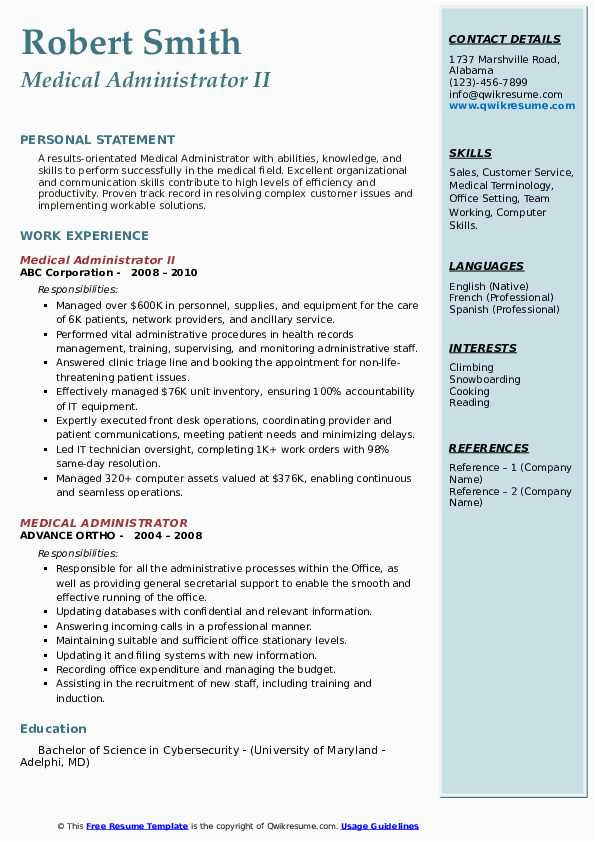 Robert Smith
Medical Administrator II

PERSONAL STATEMENT
A results-orientated Medical Administrator with abilities, knowledge, and skills to perform successfully in the medical field. Excellent organizational and communication skills contribute to high levels of efficiency and productivity. Proven track record in resolving complex customer issues and implementing workable solutions.

WORK EXPERIENCE
Medical Administrator II
ABC Corporation - 2008 – 2010
Responsibilities:
- Managed over $600K in personnel, supplies, and equipment for the care of 6K patients, network providers, and ancillary service.
- Performed vital administrative procedures in health records management, training, supervising, and monitoring administrative staff.
- Answered clinic triage line and booking the appointment for non-life-threatening patient issues.
- Effectively managed $76K unit inventory, ensuring 100% accountability of IT equipment.
- Expertly executed front desk operations, coordinating provider and patient communications, meeting patient needs and minimizing delays.
- Led IT technician oversight, completing 1K+ work orders with 98% same-day resolution.
- Managed 320+ computer assets valued at $376K, enabling continuous and seamless operations.

MEDICAL ADMINISTRATOR
ADVANCE ORTHO - 2004 – 2008
Responsibilities:
- Responsible for all the administrative processes within the Office, as well as providing general secretarial support to enable the smooth and effective running of the office.
- Updating databases with confidential and relevant information.
- Answering incoming calls in a professional manner.
- Maintaining suitable and sufficient office stationary levels.
- Updating it and filing systems with new information.
- Recording office expenditure and managing the budget.
- Assisting in the recruitment of new staff, including training and induction.

Education
Bachelor of Science in Cybersecurity - (University of Maryland - Adelphi, MD)

CONTACT DETAILS
1737 Marshville Road, Alabama
(123)-456-7899
info@qwikresume.com
www.qwikresume.com

SKILLS
Sales, Customer Service, Medical Terminology, Office Setting, Team Working, Computer Skills.

LANGUAGES
English (Native)
French (Professional)
Spanish (Professional)

INTERESTS
Climbing
Snowboarding
Cooking
Reading

REFERENCES
Reference – 1 (Company Name)
Reference – 2 (Company Name)

© This Free Resume Template is the copyright of Qwikresume.com. Usage Guidelines